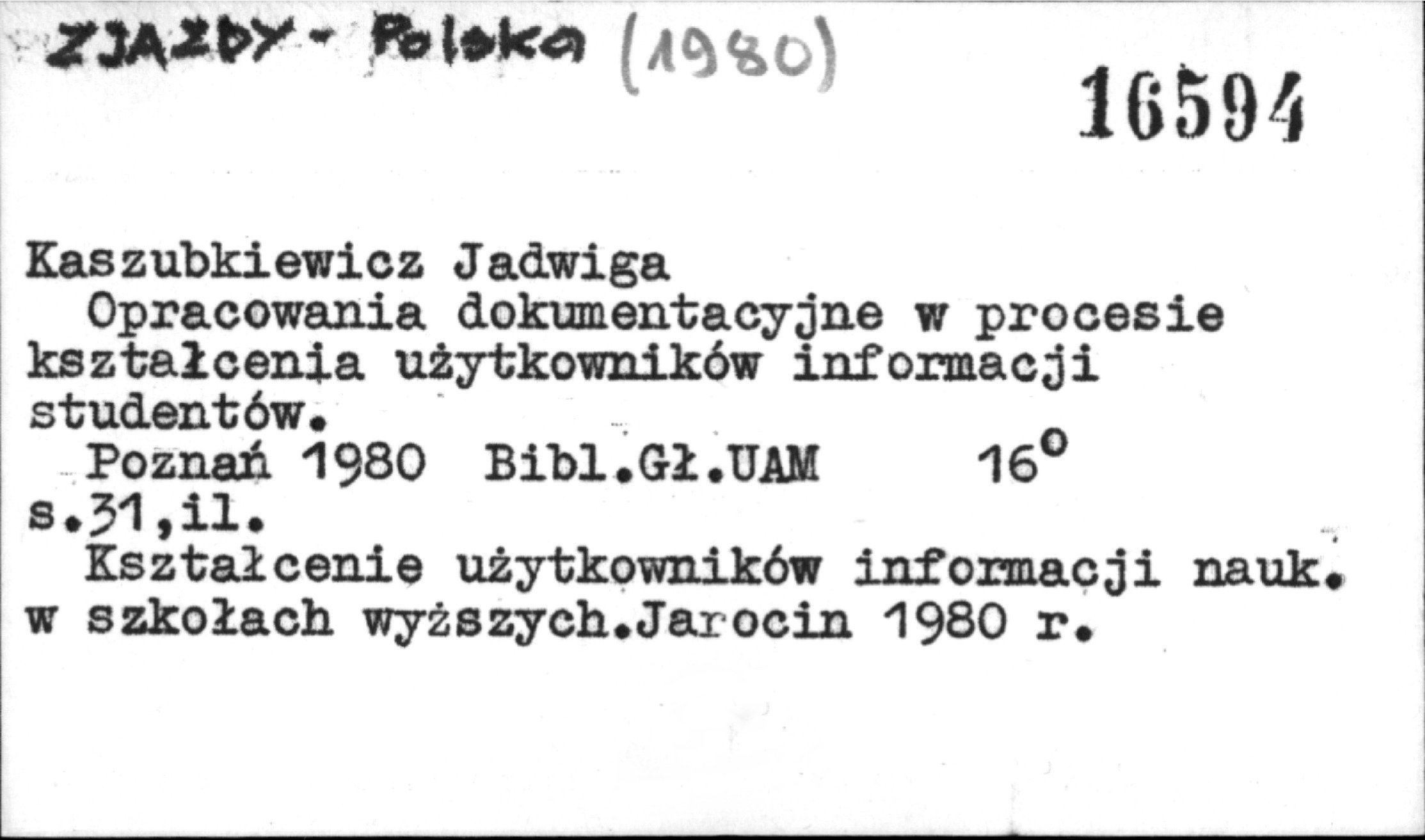 ZJAZDY - Polska (1980)

16594

Kaszubkiewicz Jadwiga

Opracowania dokumentacyjne w procesie kształcenia użytkowników informacji studentów.

Poznań 1980 Bibl.Gł.UAM 16°

s.31,il.

Kształcenie użytkowników informacji nauk. w szkołach wyższych.Jarocin 1980 r.